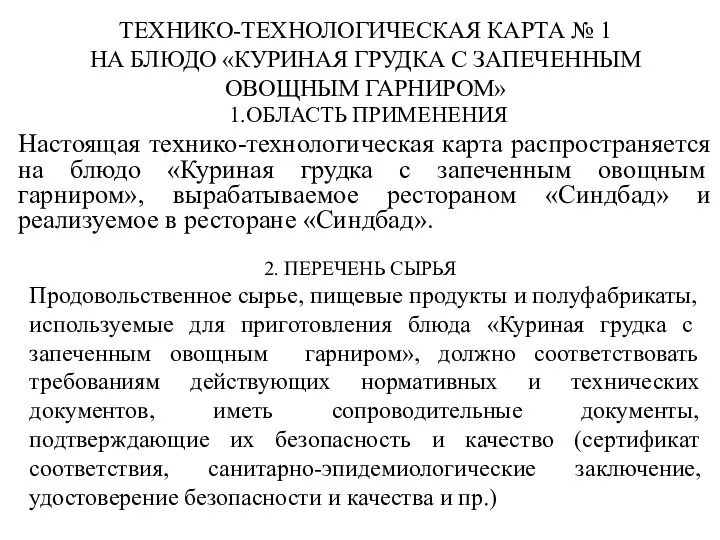 ТЕХНИКО-ТЕХНОЛОГИЧЕСКАЯ КАРТА № 1
НА БЛЮДО «КУРИНАЯ ГРУДКА С ЗАПЕЧЕННЫМ ОВОЩНЫМ ГАРНИРОМ»
1.ОБЛАСТЬ ПРИМЕНЕНИЯ

Настоящая технико-технологическая карта распространяется на блюдо «Куриная грудка с запеченным овощным гарниром», вырабатываемое рестораном «Синдбад» и реализуемое в ресторане «Синдбад».

2. ПЕРЕЧЕНЬ СЫРЬЯ

Продовольственное сырье, пищевые продукты и полуфабрикаты, используемые для приготовления блюда «Куриная грудка с запеченным овощным гарниром», должно соответствовать требованиям действующих нормативных и технических документов, иметь сопроводительные документы, подтверждающие их безопасность и качество (сертификат соответствия, санитарно-эпидемиологические заключение, удостоверение безопасности и качества и пр.)